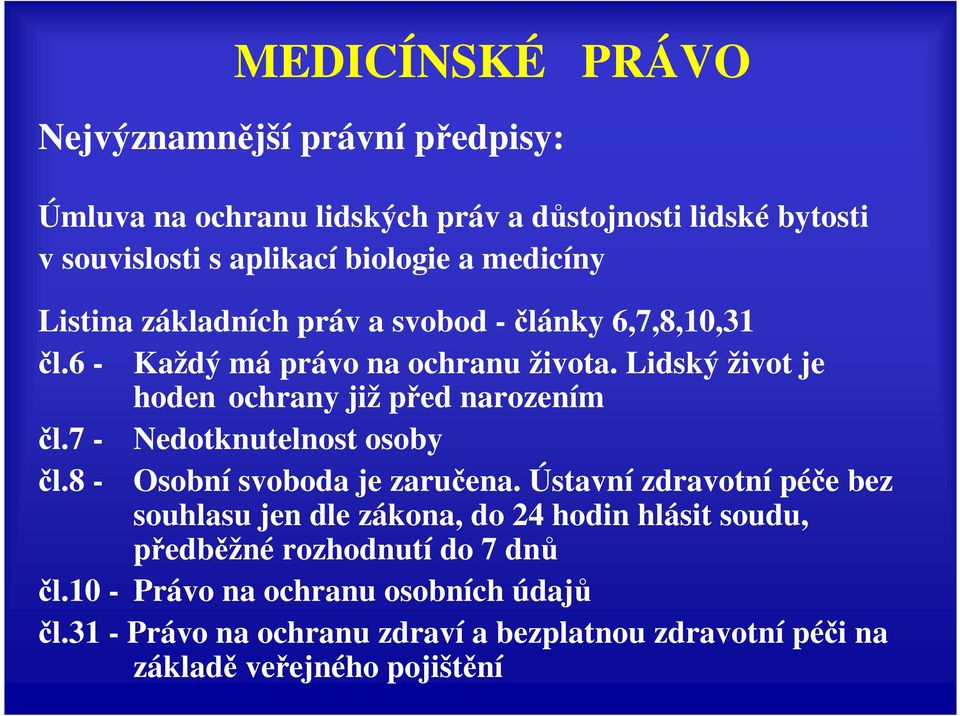 MEDICÍNSKÉ PRÁVO

Nejvýznamnější právní předpisy:

Úmluva na ochranu lidských práv a důstojnosti lidské bytosti v souvislosti s aplikací biologie a medicíny

Listina základních práv a svobod - články 6,7,8,10,31

čl.6 - Každý má právo na ochranu života. Lidský život je hoden ochrany již před narozením

čl.7 - Nedotknutelnost osoby

čl.8 - Osobní svoboda je zaručena. Ústavní zdravotní péče bez souhlasu jen dle zákona, do 24 hodin hlásit soudu, předběžné rozhodnutí do 7 dnů

čl.10 - Právo na ochranu osobních údajů

čl.31 - Právo na ochranu zdraví a bezplatnou zdravotní péči na základě veřejného pojištění